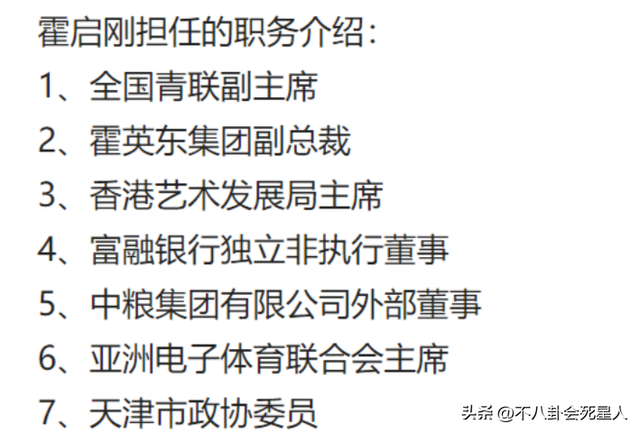 霍启刚担任的职务介绍：
1、全国青联副主席
2、霍英东集团副总裁
3、香港艺术发展局主席
4、富融银行独立非执行董事
5、中粮集团有限公司外部董事
6、亚洲电子体育联合会主席
7、天津市政协委员

头条 @不八卦会死星人